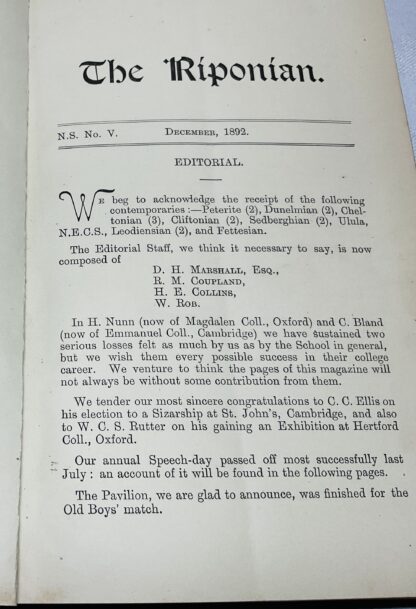 The Riponian.

N.S. No. V. December, 1892.

EDITORIAL.

We beg to acknowledge the receipt of the following contemporaries:—Peterite (2), Dunelmian (2), Cheltonian (3), Cliftonian (2), Sedberghian (2), Ulula, N.E.C.S., Leodiensian (2), and Fettesian.

The Editorial Staff, we think it necessary to say, is now composed of

D. H. Marshall, Esq.,
R. M. Coupland,
H. E. Collins,
W. Rob.

In H. Nunn (now of Magdalen Coll., Oxford) and C. Bland (now of Emmanuel Coll., Cambridge) we have sustained two serious losses felt as much by us as by the School in general, but we wish them every possible success in their college career. We venture to think the pages of this magazine will not always be without some contribution from them.

We tender our most sincere congratulations to C. C. Ellis on his election to a Sizarship at St. John's, Cambridge, and also to W. C. S. Rutter on his gaining an Exhibition at Hertford Coll., Oxford.

Our annual Speech-day passed off most successfully last July: an account of it will be found in the following pages.

The Pavilion, we are glad to announce, was finished for the Old Boys' match.